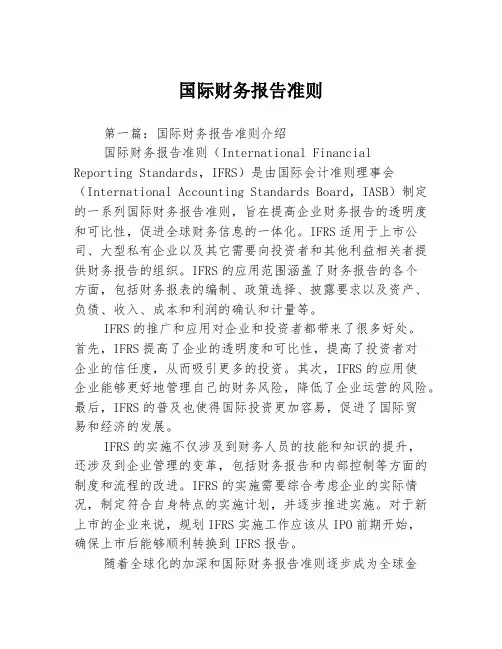 国际财务报告准则

第一篇：国际财务报告准则介绍

国际财务报告准则（International Financial Reporting Standards，IFRS）是由国际会计准则理事会（International Accounting Standards Board，IASB）制定的一系列国际财务报告准则，旨在提高企业财务报告的透明度和可比性，促进全球财务信息的一体化。IFRS 适用于上市公司、大型私有企业以及其它需要向投资者和其他利益相关者提供财务报告的组织。IFRS 的应用范围涵盖了财务报告的各个方面，包括财务报表的编制、政策选择、披露要求以及资产、负债、收入、成本和利润的确认和计量等。

IFRS 的推广和应用对企业和投资者都带来了很多好处。首先，IFRS 提高了企业的透明度和可比性，提高了投资者对企业的信任度，从而吸引更多的投资。其次，IFRS 的应用使企业能够更好地管理自己的财务风险，降低了企业运营的风险。最后，IFRS 的普及也使得国际投资更加容易，促进了国际贸易和经济的发展。

IFRS 的实施不仅涉及到财务人员的技能和知识的提升，还涉及到企业管理的变革，包括财务报告和内部控制等方面的制度和流程的改进。IFRS 的实施需要综合考虑企业的实际情况，制定符合自身特点的实施计划，并逐步推进实施。对于新上市的企业来说，规划 IFRS 实施工作应该从 IPO 前期开始，确保上市后能够顺利转换到 IFRS 报告。

随着全球化的加深和国际财务报告准则逐步成为全球金